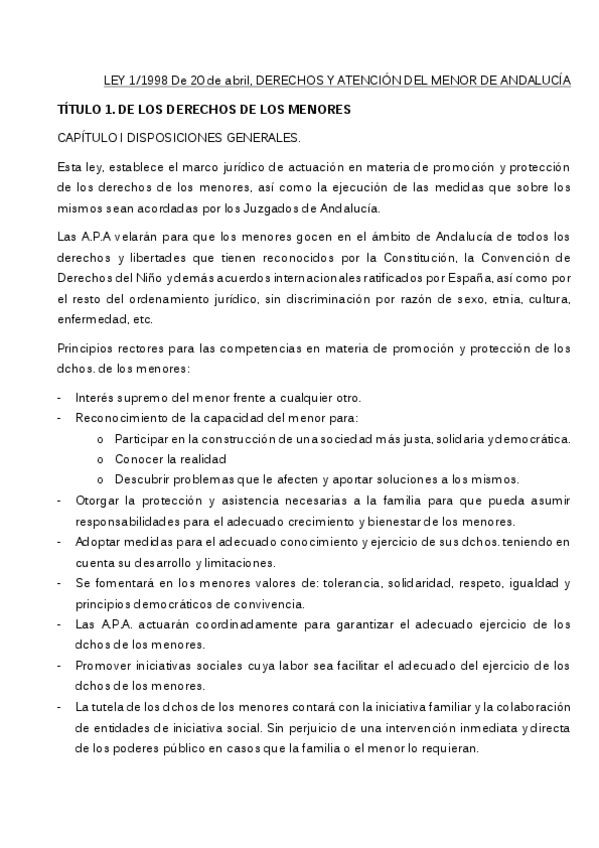 LEY 1/1998 De 20 de abril, DERECHOS Y ATENCIÓN DEL MENOR DE ANDALUCÍA

TÍTULO 1. DE LOS DERECHOS DE LOS MENORES

CAPÍTULO I DISPOSICIONES GENERALES.

Esta ley, establece el marco jurídico de actuación en materia de promoción y protección de los derechos de los menores, así como la ejecución de las medidas que sobre los mismos sean acordadas por los Juzgados de Andalucía.

Las A.P.A velarán para que los menores gocen en el ámbito de Andalucía de todos los derechos y libertades que tienen reconocidos por la Constitución, la Convención de Derechos del Niño y demás acuerdos internacionales ratificados por España, así como por el resto del ordenamiento jurídico, sin discriminación por razón de sexo, etnia, cultura, enfermedad, etc.

Principios rectores para las competencias en materia de promoción y protección de los dchos. de los menores:

- Interés supremo del menor frente a cualquier otro.
- Reconocimiento de la capacidad del menor para:
  o Participar en la construcción de una sociedad más justa, solidaria y democrática.
  o Conocer la realidad
  o Descubrir problemas que le afecten y aportar soluciones a los mismos.
- Otorgar la protección y asistencia necesarias a la familia para que pueda asumir responsabilidades para el adecuado crecimiento y bienestar de los menores.
- Adoptar medidas para el adecuado conocimiento y ejercicio de sus dchos. teniendo en cuenta su desarrollo y limitaciones.
- Se fomentará en los menores valores de: tolerancia, solidaridad, respeto, igualdad y principios democráticos de convivencia.
- Las A.P.A. actuarán coordinadamente para garantizar el adecuado ejercicio de los dchos de los menores.
- Promover iniciativas sociales cuya labor sea facilitar el adecuado del ejercicio de los dchos de los menores.
- La tutela de los dchos de los menores contará con la iniciativa familiar y la colaboración de entidades de iniciativa social. Sin perjuicio de una intervención inmediata y directa de los poderes público en casos que la familia o el menor lo requieran.